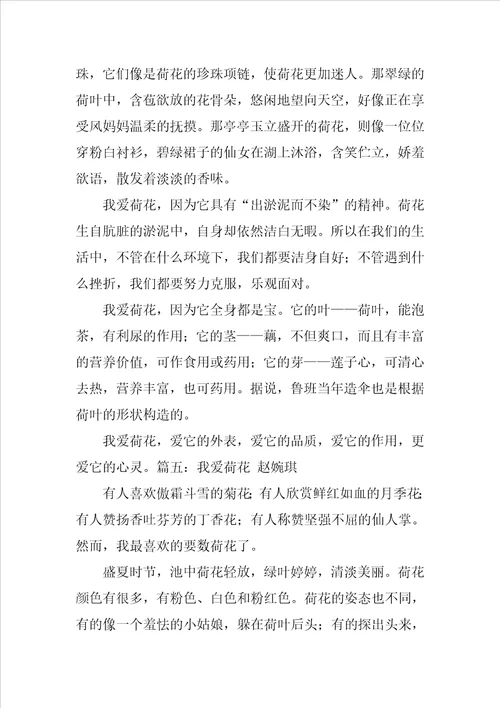 珠，它们像是荷花的珍珠项链，使荷花更加迷人。那翠绿的荷叶中，含苞欲放的花骨朵，悠闲地望向天空，好像正在享受风妈妈温柔的抚摸。那亭亭玉立盛开的荷花，则像一位位穿粉白衬衫，碧绿裙子的仙女在湖上沐浴，含笑伫立，娇羞欲语，散发着淡淡的香味。

我爱荷花，因为它具有“出淤泥而不染”的精神。荷花生自肮脏的淤泥中，自身却依然洁白无暇。所以在我们的生活中，不管在什么环境下，我们都要洁身自好；不管遇到什么挫折，我们都要努力克服，乐观面对。

我爱荷花，因为它全身都是宝。它的叶——荷叶，能泡茶，有利尿的作用；它的茎——藕，不但爽口，而且有丰富的营养价值，可作食用或药用；它的芽——莲子心，可清心去热，营养丰富，也可药用。据说，鲁班当年造伞也是根据荷叶的形状构造的。

我爱荷花，爱它的外表，爱它的品质，爱它的作用，更爱它的心灵。篇五：我爱荷花 赵婉琪

有人喜欢傲霜斗雪的菊花;有人欣赏鲜红如血的月季花;有人赞扬香吐芬芳的丁香花；有人称赞坚强不屈的仙人掌。然而，我最喜欢的要数荷花了。

盛夏时节，池中荷花轻放，绿叶婷婷，清淡美丽。荷花颜色有很多，有粉色、白色和粉红色。荷花的姿态也不同，有的像一个羞怯的小姑娘，躲在荷叶后头；有的探出头来，